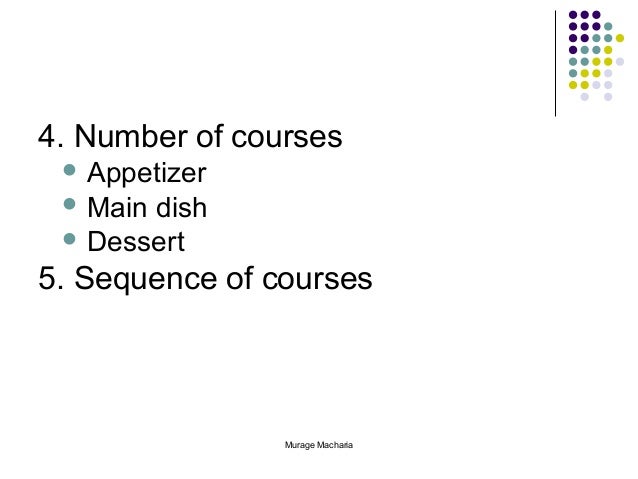 4. Number of courses

• Appetizer
• Main dish
• Dessert

5. Sequence of courses

Murage Macharia